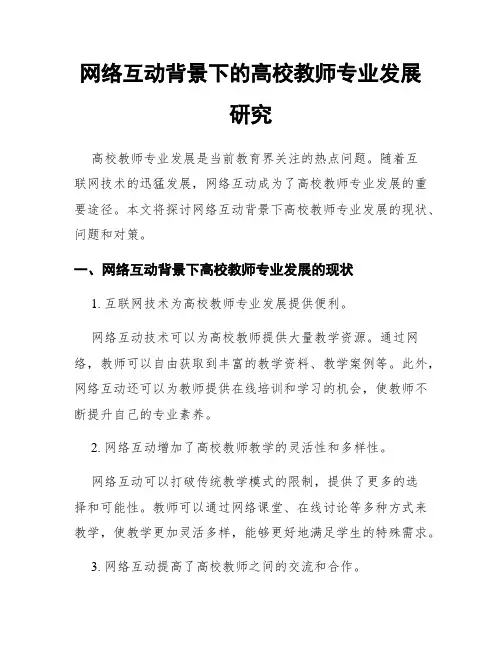 网络互动背景下的高校教师专业发展研究

高校教师专业发展是当前教育界关注的热点问题。随着互联网技术的迅猛发展，网络互动成为了高校教师专业发展的重要途径。本文将探讨网络互动背景下高校教师专业发展的现状、问题和对策。

一、网络互动背景下高校教师专业发展的现状

1. 互联网技术为高校教师专业发展提供便利。

网络互动技术可以为高校教师提供大量教学资源。通过网络，教师可以自由获取到丰富的教学资料、教学案例等。此外，网络互动还可以为教师提供在线培训和学习的机会，使教师不断提升自己的专业素养。

2. 网络互动增加了高校教师教学的灵活性和多样性。

网络互动可以打破传统教学模式的限制，提供了更多的选择和可能性。教师可以通过网络课堂、在线讨论等多种方式来教学，使教学更加灵活多样，能够更好地满足学生的特殊需求。

3. 网络互动提高了高校教师之间的交流和合作。